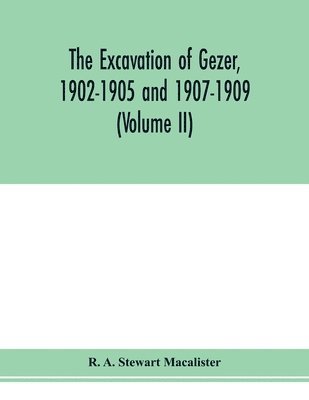 The Excavation of Gezer, 1902-1905 and 1907-1909 (Volume II)

R. A. Stewart Macalister